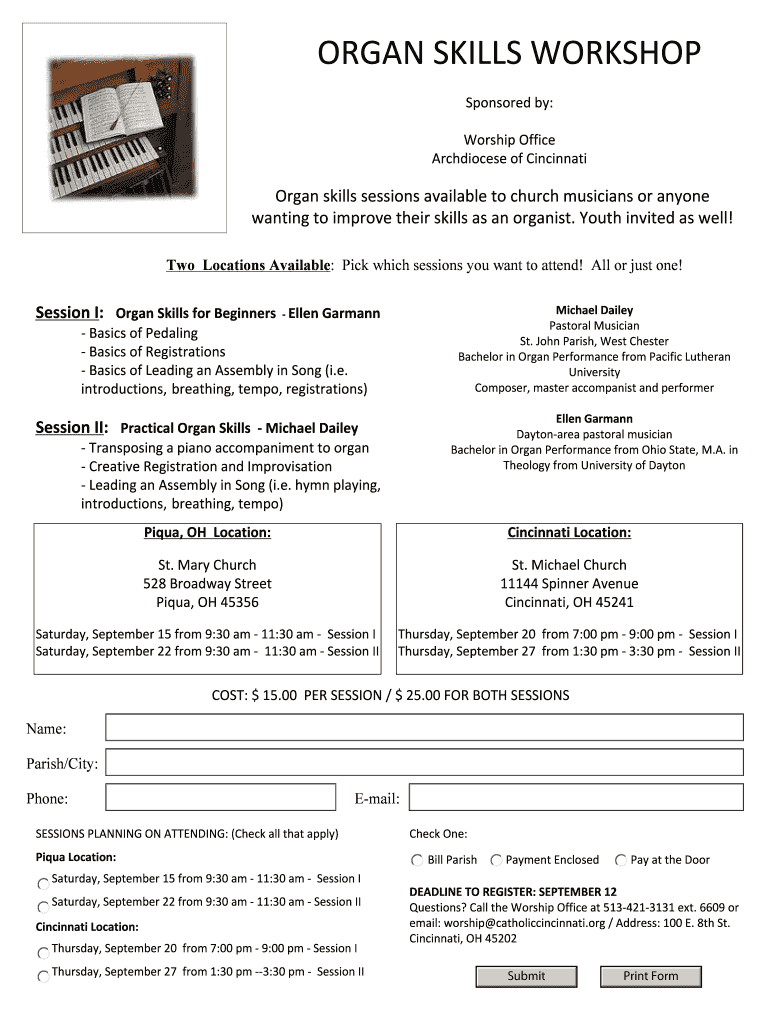 ORGAN SKILLS WORKSHOP

Sponsored by:

Worship Office
Archdiocese of Cincinnati

Organ skills sessions available to church musicians or anyone wanting to improve their skills as an organist. Youth invited as well!

Two Locations Available: Pick which sessions you want to attend! All or just one!

Session I: Organ Skills for Beginners - Ellen Garmann
- Basics of Pedaling
- Basics of Registrations
- Basics of Leading an Assembly in Song (i.e. introductions, breathing, tempo, registrations)

Session II: Practical Organ Skills - Michael Dailey
- Transposing a piano accompaniment to organ
- Creative Registration and Improvisation
- Leading an Assembly in Song (i.e. hymn playing, introductions, breathing, tempo)

Michael Dailey
Pastoral Musician
St. John Parish, West Chester
Bachelor in Organ Performance from Pacific Lutheran University
Composer, master accompanist and performer

Ellen Garmann
Dayton-area pastoral musician
Bachelor in Organ Performance from Ohio State, M.A. in Theology from University of Dayton

Piqua, OH Location:

St. Mary Church
528 Broadway Street
Piqua, OH 45356

Saturday, September 15 from 9:30 am - 11:30 am - Session I
Saturday, September 22 from 9:30 am - 11:30 am - Session II

Cincinnati Location:

St. Michael Church
11144 Spinner Avenue
Cincinnati, OH 45241

Thursday, September 20 from 7:00 pm - 9:00 pm - Session I
Thursday, September 27 from 1:30 pm - 3:30 pm - Session II

COST: $ 15.00 PER SESSION / $ 25.00 FOR BOTH SESSIONS

Name:

Parish/City:

Phone:

E-mail:

SESSIONS PLANNING ON ATTENDING: (Check all that apply)

Piqua Location:

Saturday, September 15 from 9:30 am - 11:30 am - Session I

Saturday, September 22 from 9:30 am - 11:30 am - Session II

Cincinnati Location:

Thursday, September 20 from 7:00 pm - 9:00 pm - Session I

Thursday, September 27 from 1:30 pm --3:30 pm - Session II

Check One:

Bill Parish Payment Enclosed Pay at the Door

DEADLINE TO REGISTER: SEPTEMBER 12
Questions? Call the Worship Office at 513-421-3131 ext. 6609 or email: worship@catholiccincinnati.org / Address: 100 E. 8th St. Cincinnati, OH 45202

Submit

Print Form